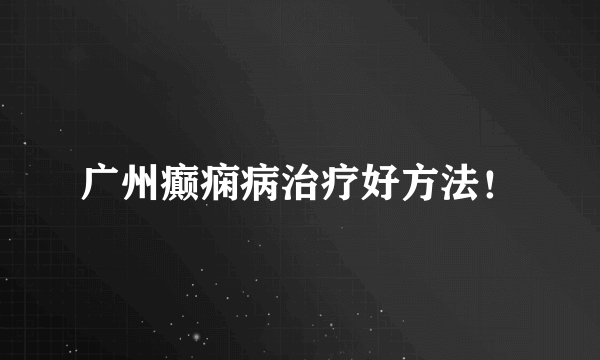 广州癫痫病治疗好方法！